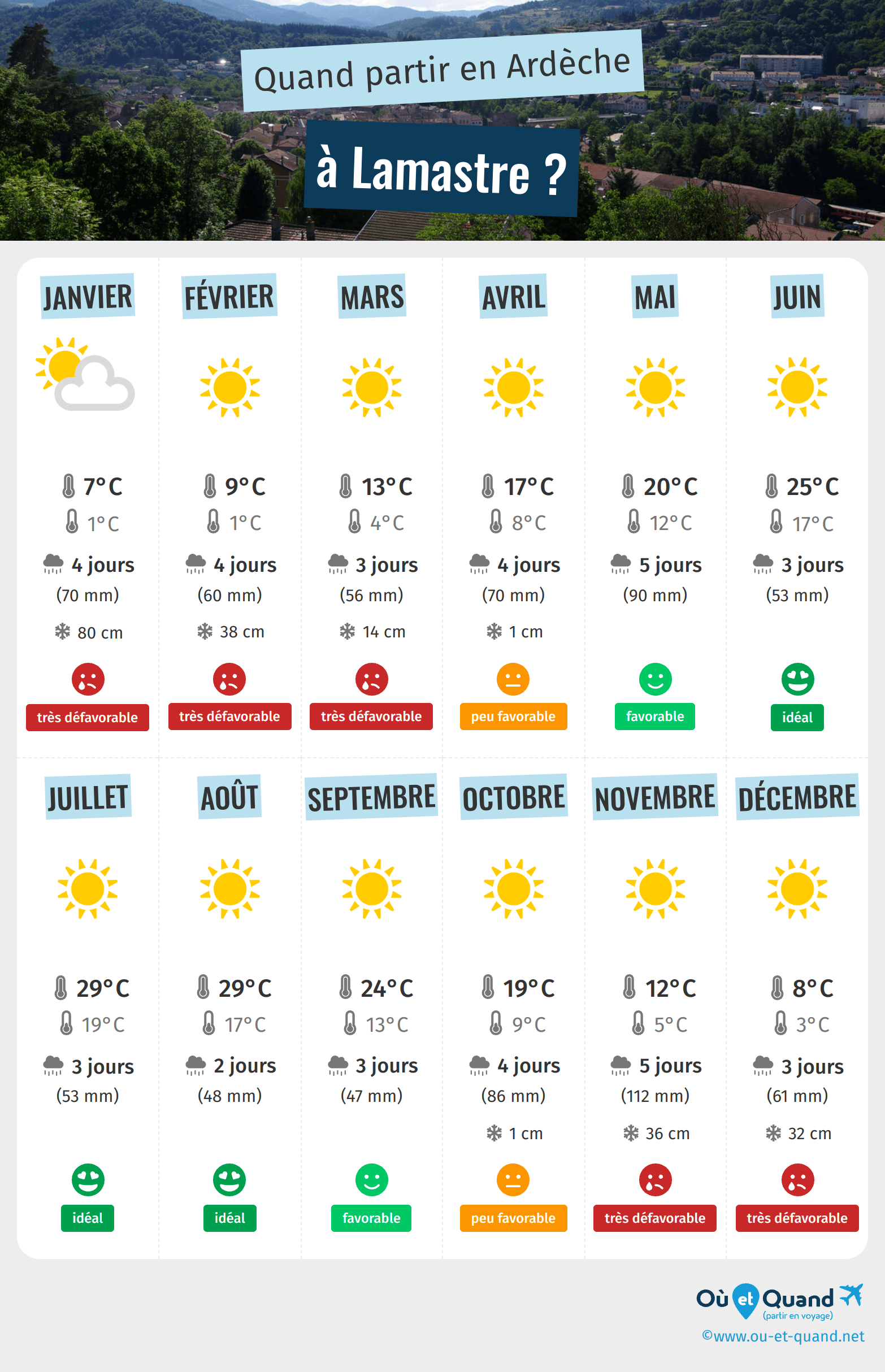 Quand partir en Ardèche

à Lamastre ?

JANVIER

7°C
1°C
4 jours
(70 mm)
80 cm
très défavorable

FÉVRIER

9°C
1°C
4 jours
(60 mm)
38 cm
très défavorable

MARS

13°C
4°C
3 jours
(56 mm)
14 cm
très défavorable

AVRIL

17°C
8°C
4 jours
(70 mm)
1 cm
peu favorable

MAI

20°C
12°C
5 jours
(90 mm)
favorable

JUIN

25°C
17°C
3 jours
(53 mm)
idéal

JUILLET

29°C
19°C
3 jours
(53 mm)
idéal

AOÛT

29°C
17°C
2 jours
(48 mm)
idéal

SEPTEMBRE

24°C
13°C
3 jours
(47 mm)
favorable

OCTOBRE

19°C
9°C
4 jours
(86 mm)
1 cm
peu favorable

NOVEMBRE

12°C
5°C
5 jours
(112 mm)
36 cm
très défavorable

DÉCEMBRE

8°C
3°C
3 jours
(61 mm)
32 cm
très défavorable

Où et Quand
(partir en voyage)
©www.ou-et-quand.net